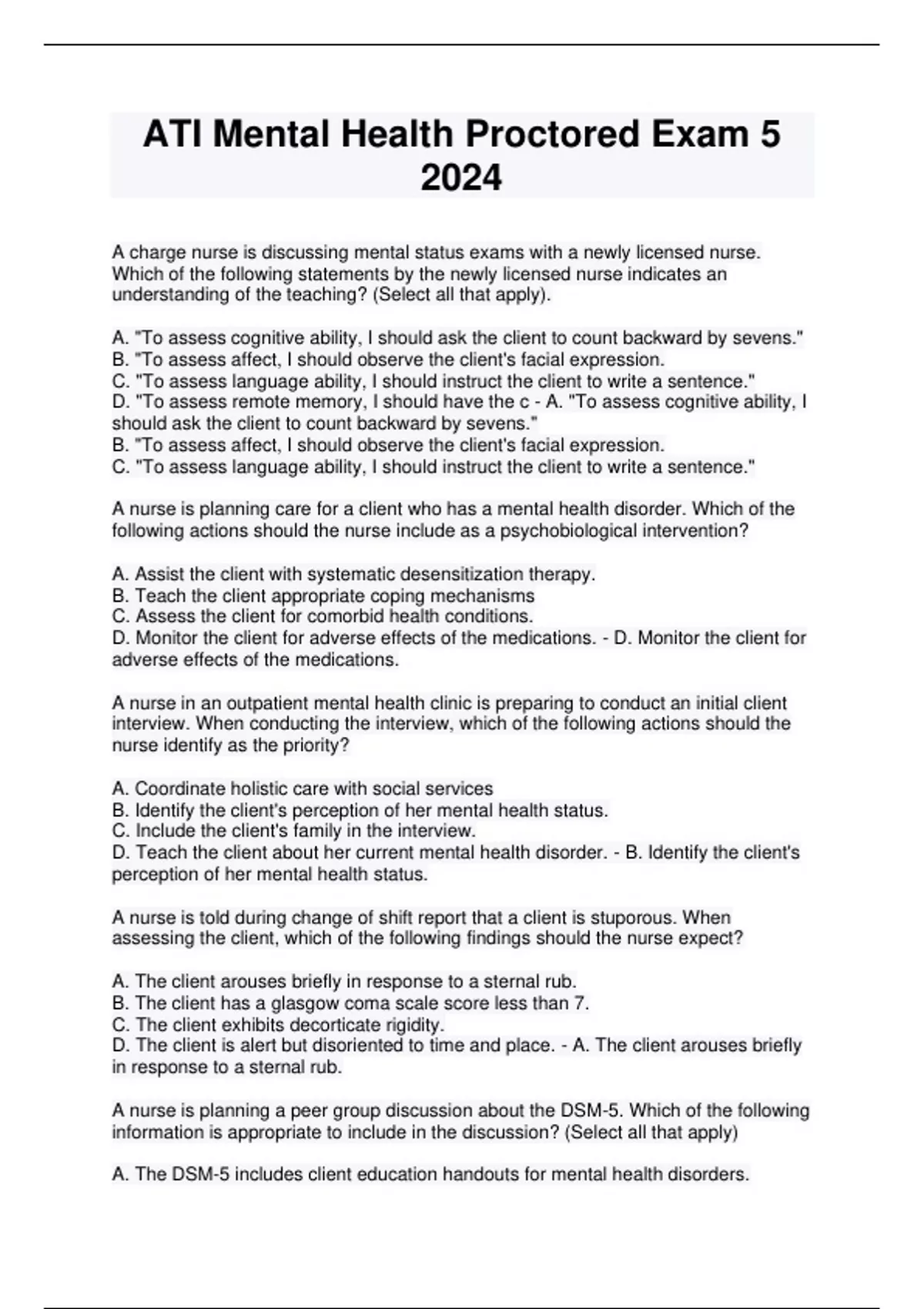 ATI Mental Health Proctored Exam 5 2024

A charge nurse is discussing mental status exams with a newly licensed nurse. Which of the following statements by the newly licensed nurse indicates an understanding of the teaching? (Select all that apply).

A. "To assess cognitive ability, I should ask the client to count backward by sevens."
B. "To assess affect, I should observe the client's facial expression.
C. "To assess language ability, I should instruct the client to write a sentence."
D. "To assess remote memory, I should have the c - A. "To assess cognitive ability, I should ask the client to count backward by sevens."
B. "To assess affect, I should observe the client's facial expression.
C. "To assess language ability, I should instruct the client to write a sentence."

A nurse is planning care for a client who has a mental health disorder. Which of the following actions should the nurse include as a psychobiological intervention?

A. Assist the client with systematic desensitization therapy.
B. Teach the client appropriate coping mechanisms
C. Assess the client for comorbid health conditions.
D. Monitor the client for adverse effects of the medications. - D. Monitor the client for adverse effects of the medications.

A nurse in an outpatient mental health clinic is preparing to conduct an initial client interview. When conducting the interview, which of the following actions should the nurse identify as the priority?

A. Coordinate holistic care with social services
B. Identify the client's perception of her mental health status.
C. Include the client's family in the interview.
D. Teach the client about her current mental health disorder. - B. Identify the client's perception of her mental health status.

A nurse is told during change of shift report that a client is stuporous. When assessing the client, which of the following findings should the nurse expect?

A. The client arouses briefly in response to a sternal rub.
B. The client has a glasgow coma scale score less than 7.
C. The client exhibits decorticate rigidity.
D. The client is alert but disoriented to time and place. - A. The client arouses briefly in response to a sternal rub.

A nurse is planning a peer group discussion about the DSM-5. Which of the following information is appropriate to include in the discussion? (Select all that apply)

A. The DSM-5 includes client education handouts for mental health disorders.